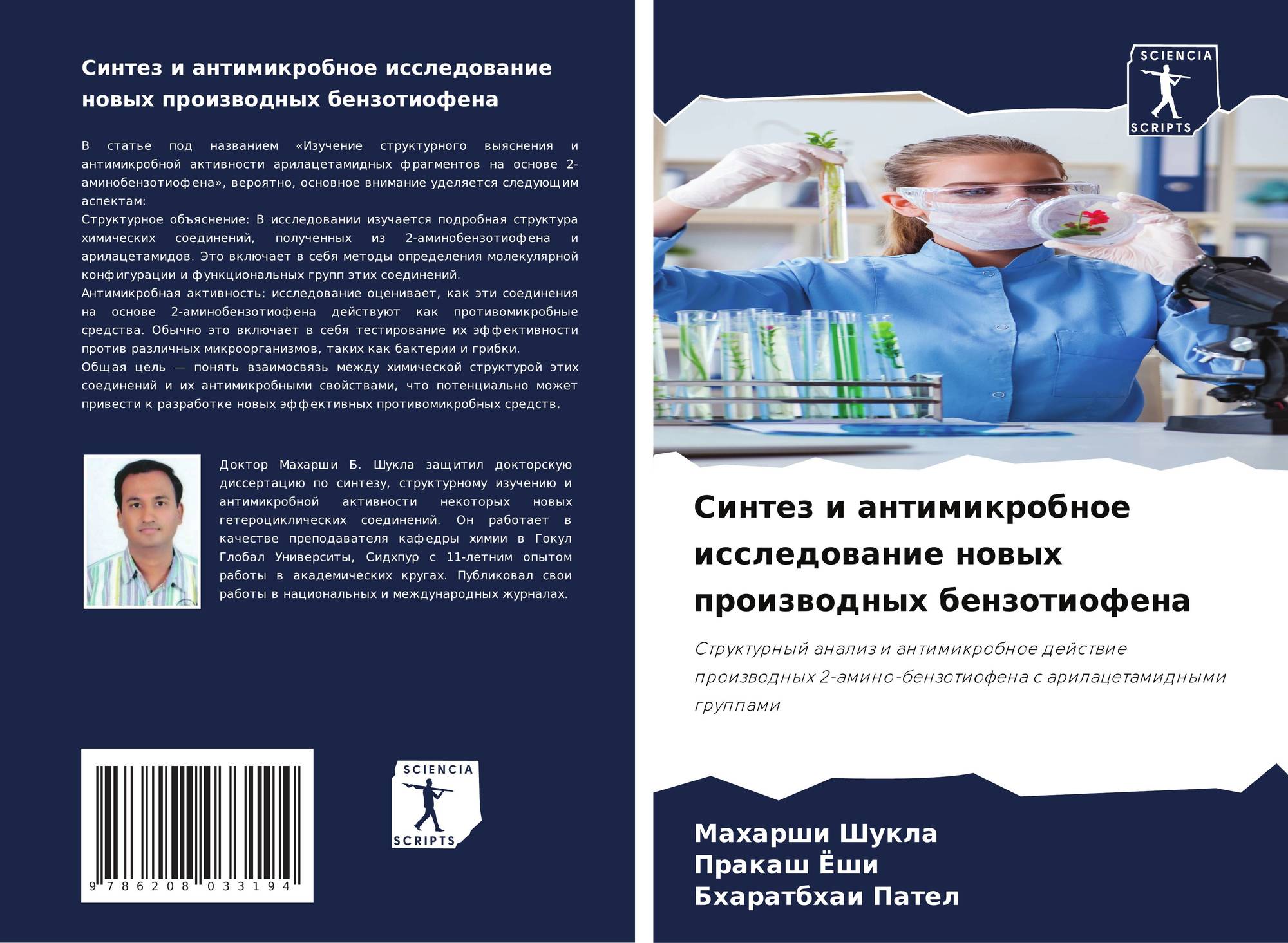 Синтез и антимикробное исследование новых производных бензотиофена

В статье под названием «Изучение структурного выяснения и антимикробной активности арилацетамидных фрагментов на основе 2-аминобензотиофена», вероятно, основное внимание уделяется следующим аспектам:
Структурное объяснение: В исследовании изучается подробная структура химических соединений, полученных из 2-аминобензотиофена и арилацетамидов. Это включает в себя методы определения молекулярной конфигурации и функциональных групп этих соединений.
Антимикробная активность: исследование оценивает, как эти соединения на основе 2-аминобензотиофена действуют как противомикробные средства. Обычно это включает в себя тестирование их эффективности против различных микроорганизмов, таких как бактерии и грибки.
Общая цель — понять взаимосвязь между химической структурой этих соединений и их антимикробными свойствами, что потенциально может привести к разработке новых эффективных противомикробных средств.

Доктор Махарши Б. Шукла защитил докторскую диссертацию по синтезу, структурному изучению и антимикробной активности некоторых новых гетероциклических соединений. Он работает в качестве преподавателя кафедры химии в Гокул Глобал Университы, Сидхпур с 11-летним опытом работы в академических кругах. Публиковал свои работы в национальных и международных журналах.

9 786208 033194

SCIENCIA SCRIPTS

SCIENCIA SCRIPTS

Синтез и антимикробное исследование новых производных бензотиофена

Структурный анализ и антимикробное действие производных 2-амино-бензотиофена с арилацетамидными группами

Махарши Шукла
Пракаш Ёши
Бхаратбхаи Пател